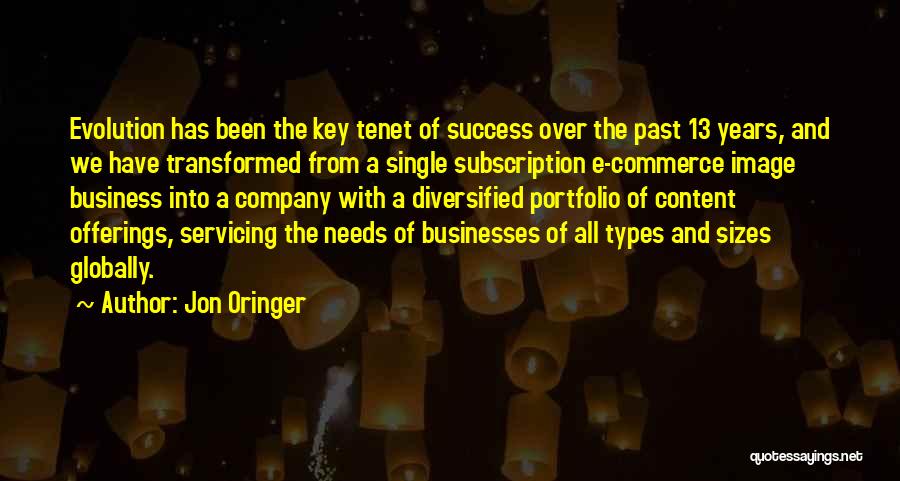 Evolution has been the key tenet of success over the past 13 years, and we have transformed from a single subscription e-commerce image business into a company with a diversified portfolio of content offerings, servicing the needs of businesses of all types and sizes globally.

Author: Jon Oringer

quotessayings.net